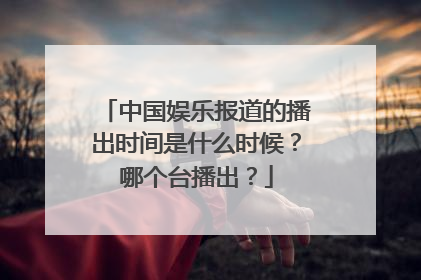 「中国娱乐报道的播出时间是什么时候？哪个台播出？」